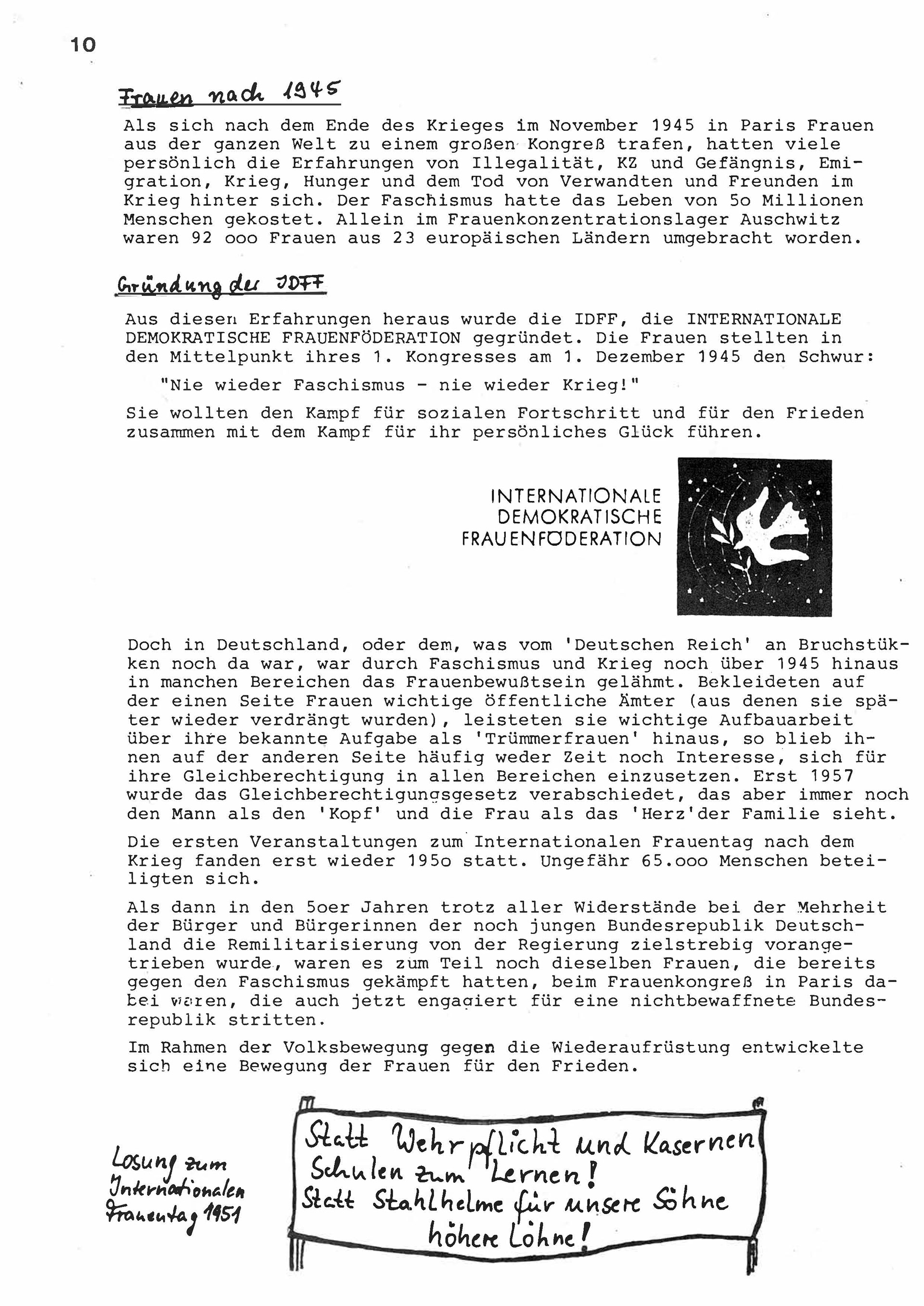 10

Frauen nach 1945

Als sich nach dem Ende des Krieges im November 1945 in Paris Frauen aus der ganzen Welt zu einem großen Kongreß trafen, hatten viele persönlich die Erfahrungen von Illegalität, KZ und Gefängnis, Emigration, Krieg, Hunger und dem Tod von Verwandten und Freunden im Krieg hinter sich. Der Faschismus hatte das Leben von 5o Millionen Menschen gekostet. Allein im Frauenkonzentrationslager Auschwitz waren 92 ooo Frauen aus 23 europäischen Ländern umgebracht worden.

Gründung der IDFF

Aus diesen Erfahrungen heraus wurde die IDFF, die INTERNATIONALE DEMOKRATISCHE FRAUENFÖDERATION gegründet. Die Frauen stellten in den Mittelpunkt ihres 1. Kongresses am 1. Dezember 1945 den Schwur:

"Nie wieder Faschismus - nie wieder Krieg!"

Sie wollten den Kampf für sozialen Fortschritt und für den Frieden zusammen mit dem Kampf für ihr persönliches Glück führen.

INTERNATIONALE DEMOKRATISCHE FRAUENFÖDERATION

Doch in Deutschland, oder dem, was vom 'Deutschen Reich' an Bruchstükken noch da war, war durch Faschismus und Krieg noch über 1945 hinaus in manchen Bereichen das Frauenbewußtsein gelähmt. Bekleideten auf der einen Seite Frauen wichtige öffentliche Ämter (aus denen sie später wieder verdrängt wurden), leisteten sie wichtige Aufbauarbeit über ihre bekannte Aufgabe als 'Trümmerfrauen' hinaus, so blieb ihnen auf der anderen Seite häufig weder Zeit noch Interesse, sich für ihre Gleichberechtigung in allen Bereichen einzusetzen. Erst 1957 wurde das Gleichberechtigungsgesetz verabschiedet, das aber immer noch den Mann als den 'Kopf' und die Frau als das 'Herz'der Familie sieht.

Die ersten Veranstaltungen zum Internationalen Frauentag nach dem Krieg fanden erst wieder 195o statt. Ungefähr 65.ooo Menschen beteiligten sich.

Als dann in den 5oer Jahren trotz aller Widerstände bei der Mehrheit der Bürger und Bürgerinnen der noch jungen Bundesrepublik Deutschland die Remilitarisierung von der Regierung zielstrebig vorangetrieben wurde, waren es zum Teil noch dieselben Frauen, die bereits gegen den Faschismus gekämpft hatten, beim Frauenkongreß in Paris dabei waren, die auch jetzt engagiert für eine nichtbewaffnete Bundesrepublik stritten.

Im Rahmen der Volksbewegung gegen die Wiederaufrüstung entwickelte sich eine Bewegung der Frauen für den Frieden.

Losung zum Internationalen Frauentag 1951

Statt Wehrpflicht und Kasernen Schulen zum Lernen! Statt Stahlhelme für unsere Söhne höhere Löhne!